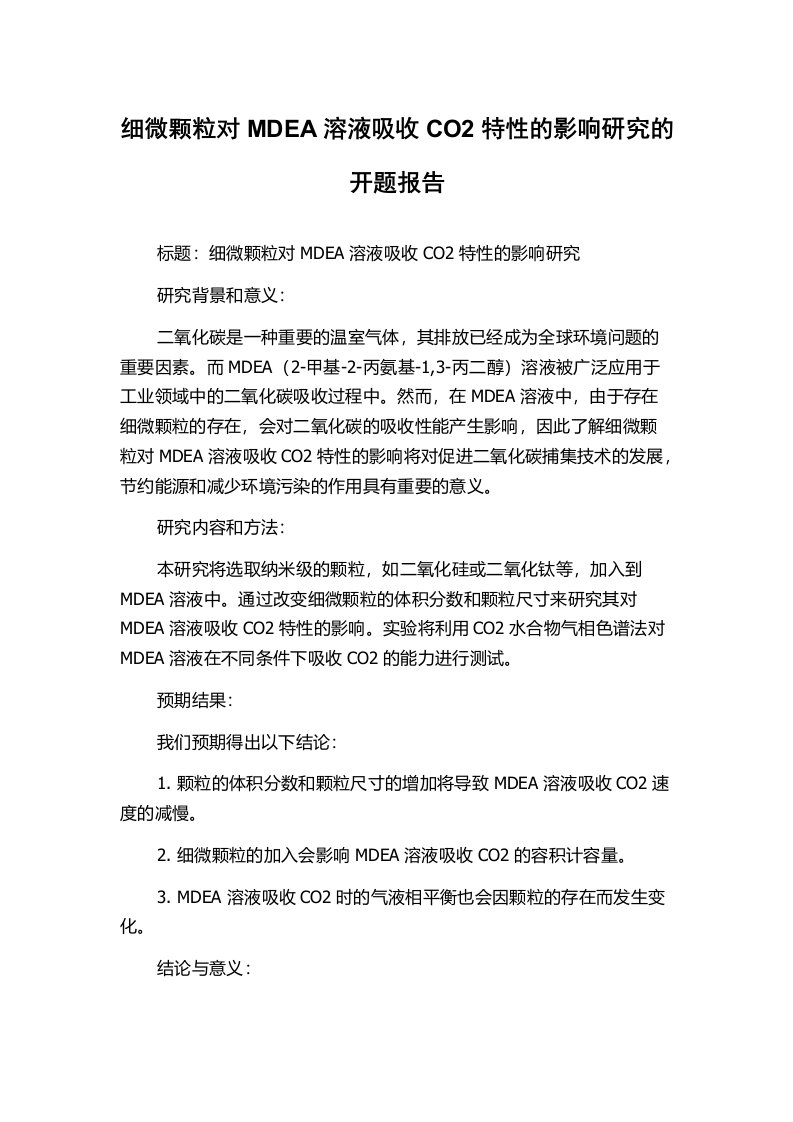 细微颗粒对 MDEA 溶液吸收 CO2 特性的影响研究的开题报告

标题：细微颗粒对 MDEA 溶液吸收 CO2 特性的影响研究

研究背景和意义：

二氧化碳是一种重要的温室气体，其排放已经成为全球环境问题的重要因素。而 MDEA（2-甲基-2-丙氨基-1,3-丙二醇）溶液被广泛应用于工业领域中的二氧化碳吸收过程中。然而，在 MDEA 溶液中，由于存在细微颗粒的存在，会对二氧化碳的吸收性能产生影响，因此了解细微颗粒对 MDEA 溶液吸收 CO2 特性的影响将对促进二氧化碳捕集技术的发展，节约能源和减少环境污染的作用具有重要的意义。

研究内容和方法：

本研究将选取纳米级的颗粒，如二氧化硅或二氧化钛等，加入到 MDEA 溶液中。通过改变细微颗粒的体积分数和颗粒尺寸来研究其对 MDEA 溶液吸收 CO2 特性的影响。实验将利用 CO2 水合物气相色谱法对 MDEA 溶液在不同条件下吸收 CO2 的能力进行测试。

预期结果：

我们预期得出以下结论：

1. 颗粒的体积分数和颗粒尺寸的增加将导致 MDEA 溶液吸收 CO2 速度的减慢。

2. 细微颗粒的加入会影响 MDEA 溶液吸收 CO2 的容积计容量。

3. MDEA 溶液吸收 CO2 时的气液相平衡也会因颗粒的存在而发生变化。

结论与意义：